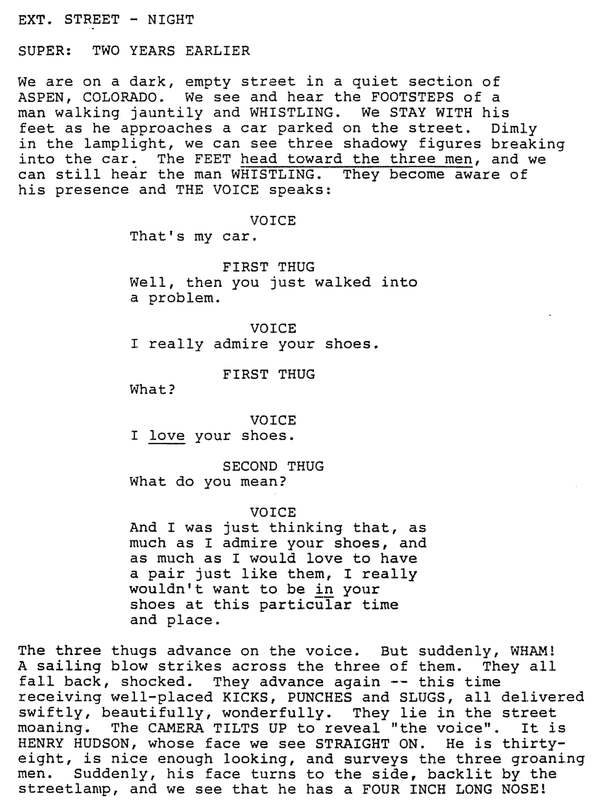 EXT. STREET - NIGHT

SUPER: TWO YEARS EARLIER

We are on a dark, empty street in a quiet section of ASPEN, COLORADO. We see and hear the FOOTSTEPS of a man walking jauntily and WHISTLING. We STAY WITH his feet as he approaches a car parked on the street. Dimly in the lamplight, we can see three shadowy figures breaking into the car. The FEET head toward the three men, and we can still hear the man WHISTLING. They become aware of his presence and THE VOICE speaks:

VOICE
That's my car.

FIRST THUG
Well, then you just walked into a problem.

VOICE
I really admire your shoes.

FIRST THUG
What?

VOICE
I love your shoes.

SECOND THUG
What do you mean?

VOICE
And I was just thinking that, as much as I admire your shoes, and as much as I would love to have a pair just like them, I really wouldn't want to be in your shoes at this particular time and place.

The three thugs advance on the voice. But suddenly, WHAM! A sailing blow strikes across the three of them. They all fall back, shocked. They advance again -- this time receiving well-placed KICKS, PUNCHES and SLUGS, all delivered swiftly, beautifully, wonderfully. They lie in the street moaning. The CAMERA TILTS UP to reveal "the voice". It is HENRY HUDSON, whose face we see STRAIGHT ON. He is thirty-eight, is nice enough looking, and surveys the three groaning men. Suddenly, his face turns to the side, backlit by the streetlamp, and we see that he has a FOUR INCH LONG NOSE!